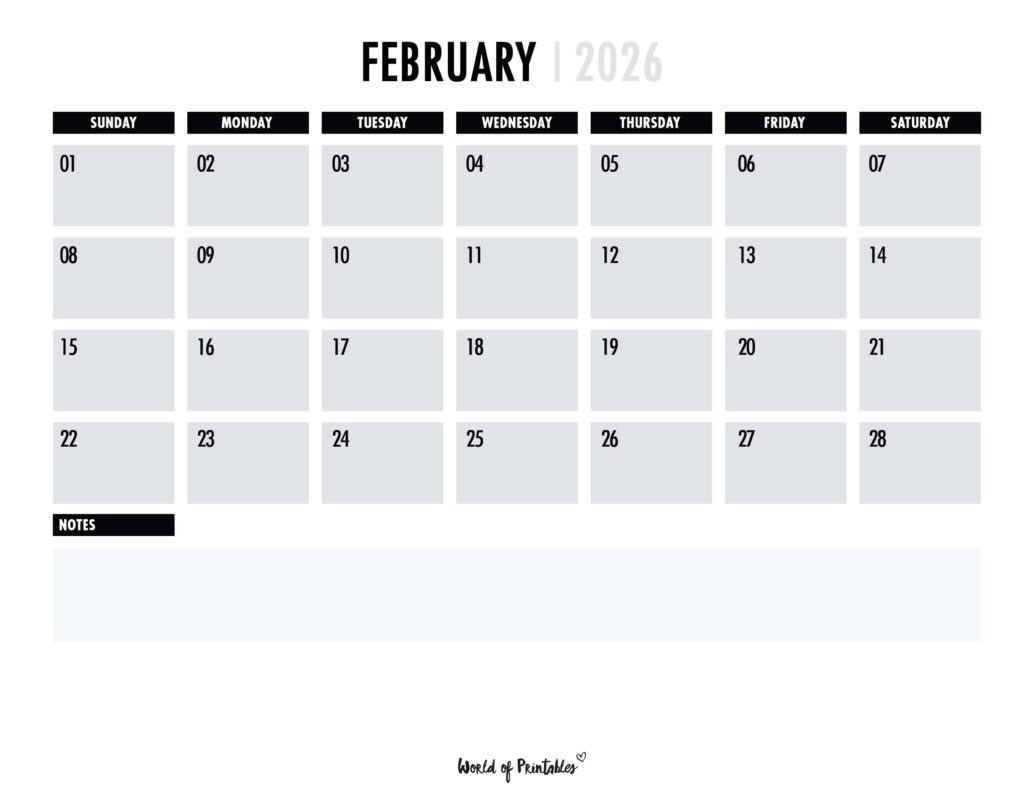 FEBRUARY | 2026

| SUNDAY | MONDAY | TUESDAY | WEDNESDAY | THURSDAY | FRIDAY | SATURDAY |
|---|---|---|---|---|---|---|
| 01 | 02 | 03 | 04 | 05 | 06 | 07 |
| 08 | 09 | 10 | 11 | 12 | 13 | 14 |
| 15 | 16 | 17 | 18 | 19 | 20 | 21 |
| 22 | 23 | 24 | 25 | 26 | 27 | 28 |

NOTES

World of Printables